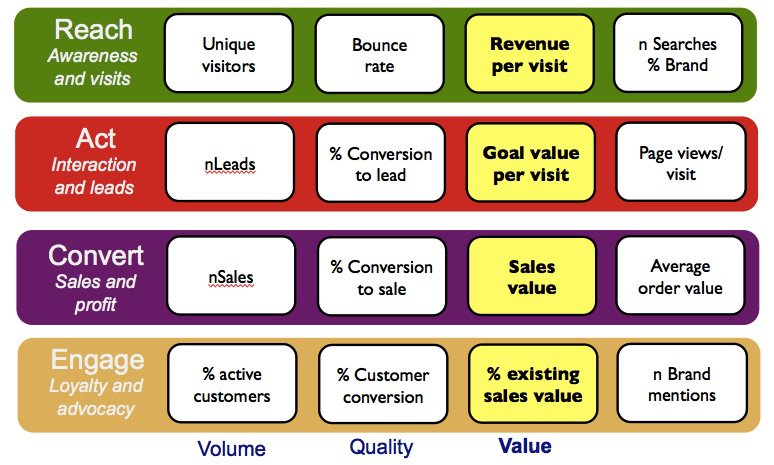 Reach
Awareness and visits

Unique visitors

Bounce rate

Revenue per visit

n Searches % Brand

Act
Interaction and leads

nLeads

% Conversion to lead

Goal value per visit

Page views/ visit

Convert
Sales and profit

nSales

% Conversion to sale

Sales value

Average order value

Engage
Loyalty and advocacy

% active customers

% Customer conversion

% existing sales value

n Brand mentions

Volume

Quality

Value